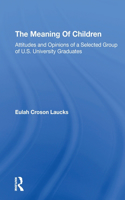 The Meaning Of Children

Attitudes and Opinions of a Selected Group of U.S. University Graduates

Eulah Croson Laucks

R